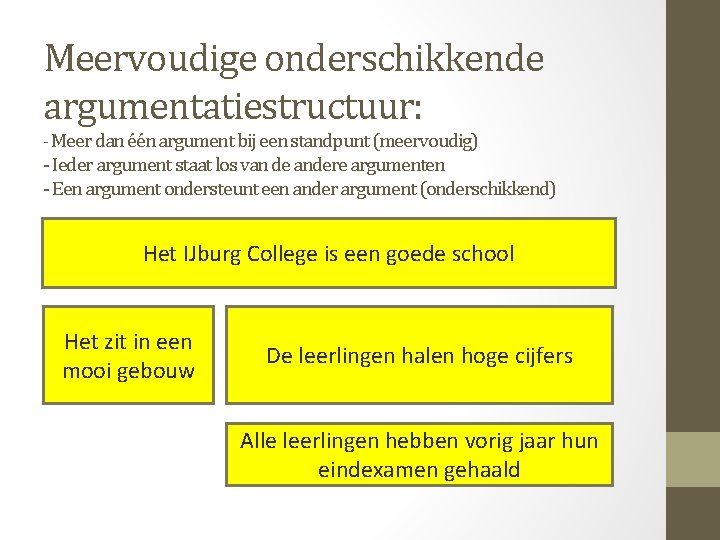 Meervoudige onderschikkende argumentatiestructuur:

- Meer dan één argument bij een standpunt (meervoudig)
- Ieder argument staat los van de andere argumenten
- Een argument ondersteunt een ander argument (onderschikkend)

Het IJburg College is een goede school

Het zit in een mooi gebouw

De leerlingen halen hoge cijfers

Alle leerlingen hebben vorig jaar hun eindexamen gehaald